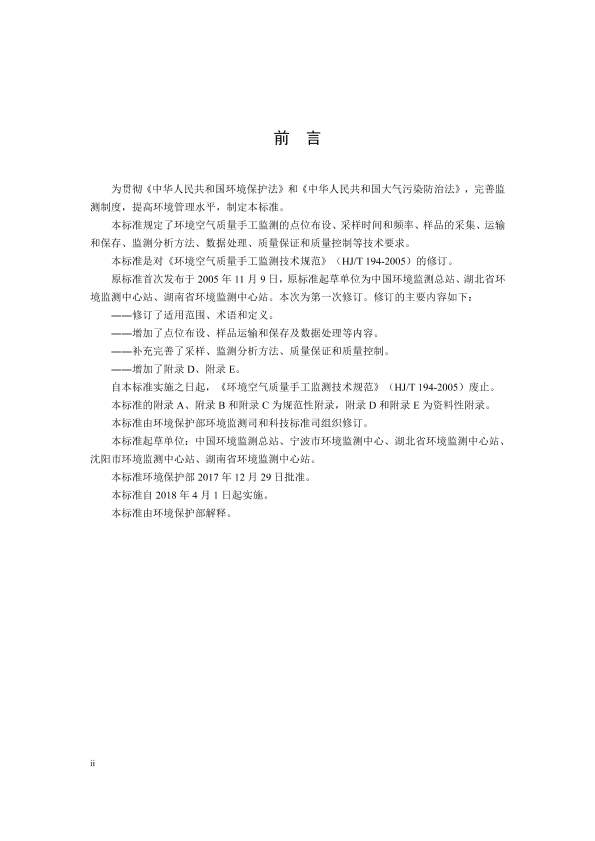 前　言

为贯彻《中华人民共和国环境保护法》和《中华人民共和国大气污染防治法》，完善监测制度，提高环境管理水平，制定本标准。

本标准规定了环境空气质量手工监测的点位布设、采样时间和频率、样品的采集、运输和保存、监测分析方法、数据处理、质量保证和质量控制等技术要求。

本标准是对《环境空气质量手工监测技术规范》（HJ/T 194-2005）的修订。

原标准首次发布于 2005 年 11 月 9 日，原标准起草单位为中国环境监测总站、湖北省环境监测中心站、湖南省环境监测中心站。本次为第一次修订。修订的主要内容如下：

——修订了适用范围、术语和定义。

——增加了点位布设、样品运输和保存及数据处理等内容。

——补充完善了采样、监测分析方法、质量保证和质量控制。

——增加了附录 D、附录 E。

自本标准实施之日起，《环境空气质量手工监测技术规范》（HJ/T 194-2005）废止。

本标准的附录 A、附录 B 和附录 C 为规范性附录，附录 D 和附录 E 为资料性附录。

本标准由环境保护部环境监测司和科技标准司组织修订。

本标准起草单位：中国环境监测总站、宁波市环境监测中心、湖北省环境监测中心站、沈阳市环境监测中心站、湖南省环境监测中心站。

本标准环境保护部 2017 年 12 月 29 日批准。

本标准自 2018 年 4 月 1 日起实施。

本标准由环境保护部解释。

ii